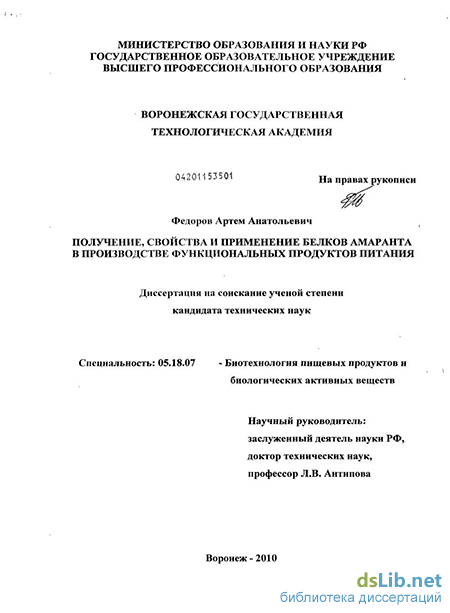 МИНИСТЕРСТВО ОБРАЗОВАНИЯ И НАУКИ РФ
ГОСУДАРСТВЕННОЕ ОБРАЗОВАТЕЛЬНОЕ УЧРЕЖДЕНИЕ
ВЫСШЕГО ПРОФЕССИОНАЛЬНОГО ОБРАЗОВАНИЯ

ВОРОНЕЖСКАЯ ГОСУДАРСТВЕННАЯ
ТЕХНОЛОГИЧЕСКАЯ АКАДЕМИЯ

04201153501

На правах рукописи

Федоров Артем Анатольевич

ПОЛУЧЕНИЕ, СВОЙСТВА И ПРИМЕНЕНИЕ БЕЛКОВ АМАРАНТА
В ПРОИЗВОДСТВЕ ФУНКЦИОНАЛЬНЫХ ПРОДУКТОВ ПИТАНИЯ

Диссертация на соискание ученой степени
кандидата технических наук

Специальность: 05.18.07 - Биотехнология пищевых продуктов и биологических активных веществ

Научный руководитель:
заслуженный деятель науки РФ,
доктор технических наук,
профессор Л.В. Антипова

Воронеж - 2010

dsLib.net
библиотека диссертаций